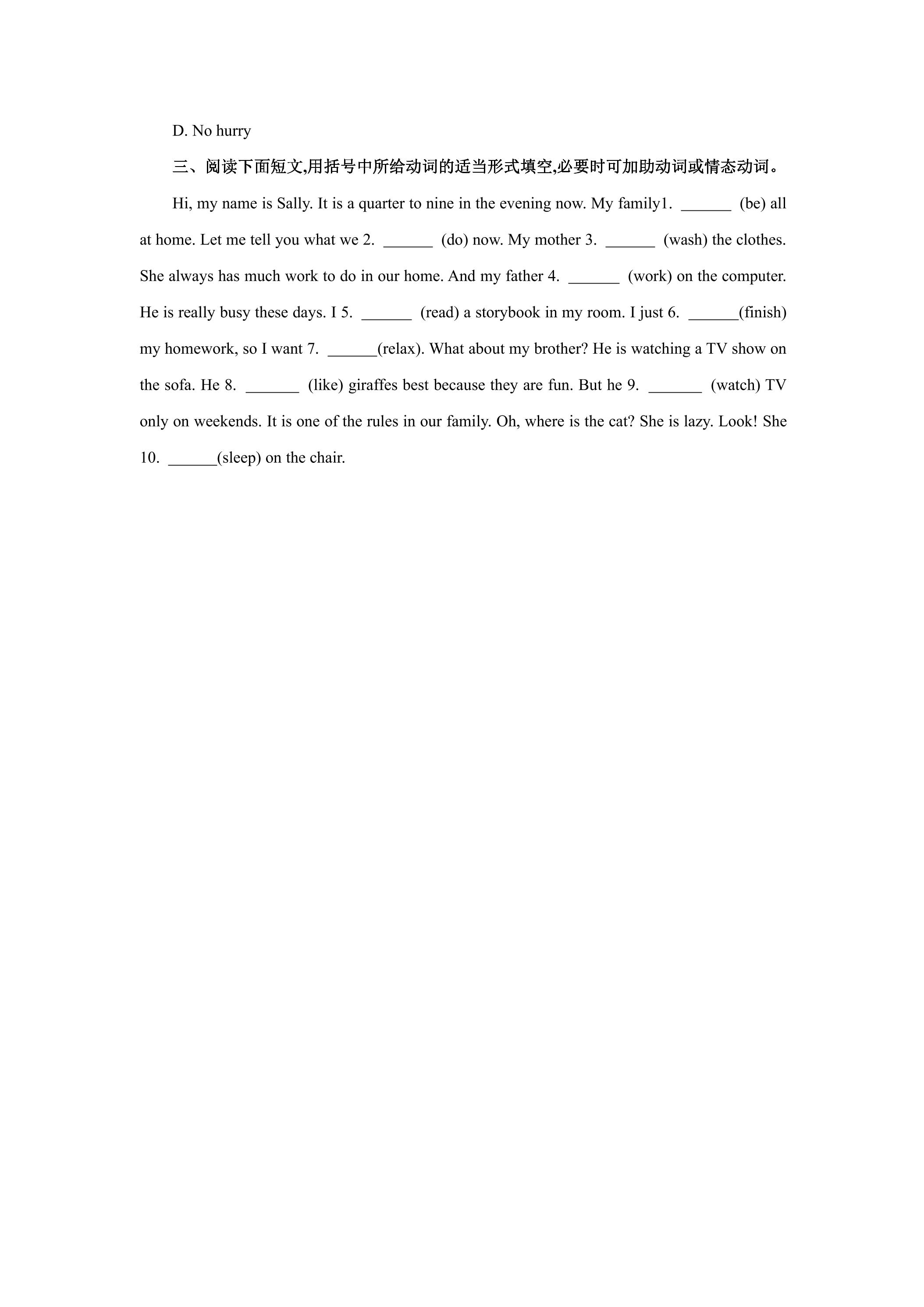 D. No hurry

三、阅读下面短文,用括号中所给动词的适当形式填空,必要时可加助动词或情态动词。

Hi, my name is Sally. It is a quarter to nine in the evening now. My family1. ____ (be) all at home. Let me tell you what we 2. ____ (do) now. My mother 3. ____ (wash) the clothes. She always has much work to do in our home. And my father 4. ____ (work) on the computer. He is really busy these days. I 5. ____ (read) a storybook in my room. I just 6. ____(finish) my homework, so I want 7. ____(relax). What about my brother? He is watching a TV show on the sofa. He 8. ____ (like) giraffes best because they are fun. But he 9. ____ (watch) TV only on weekends. It is one of the rules in our family. Oh, where is the cat? She is lazy. Look! She 10. ____(sleep) on the chair.